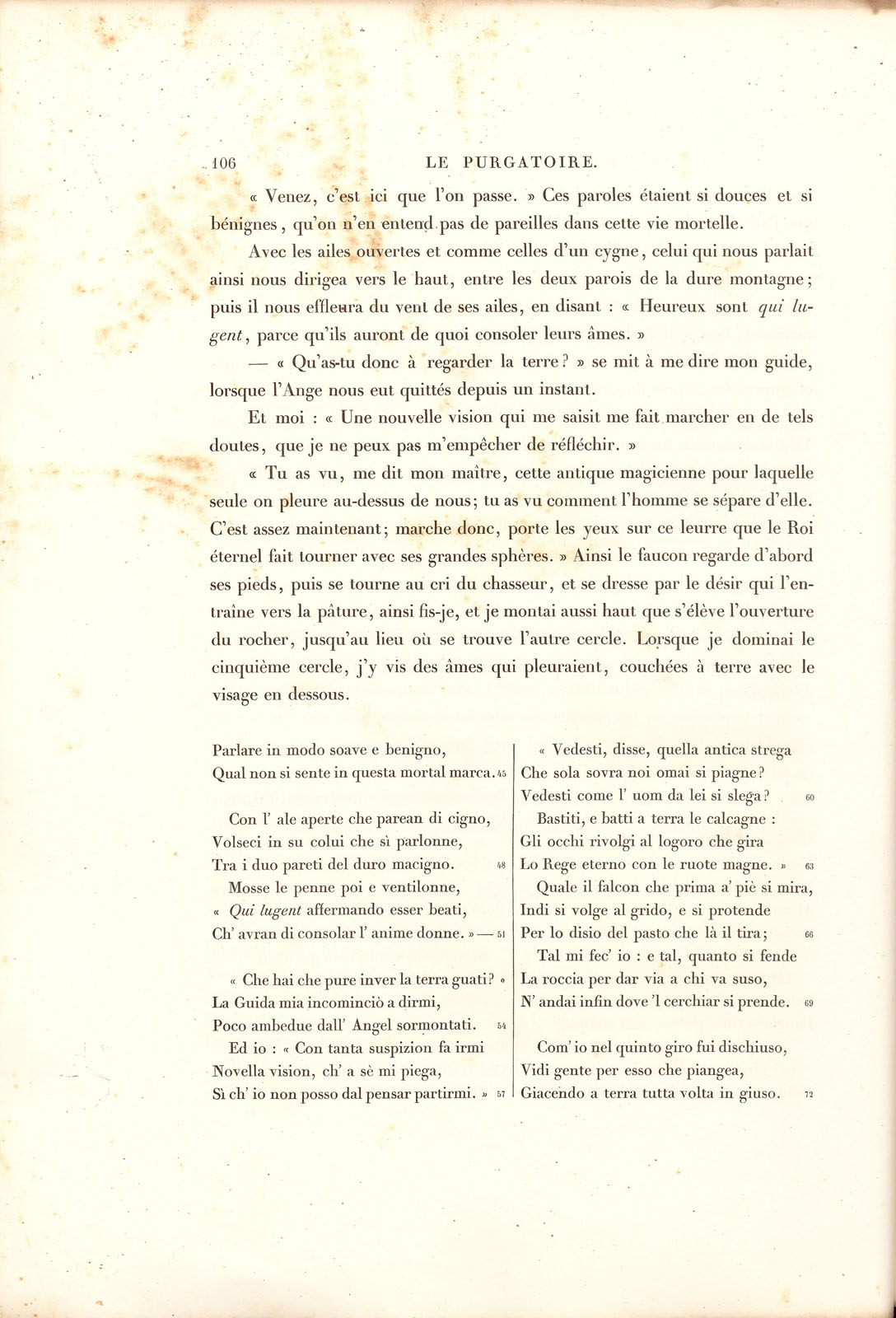 106 LE PURGATOIRE.

« Venez, c'est ici que l'on passe. » Ces paroles étaient si douces et si bénignes, qu'on n'en entend pas de pareilles dans cette vie mortelle.

Avec les ailes ouvertes et comme celles d'un cygne, celui qui nous parlait ainsi nous dirigea vers le haut, entre les deux parois de la dure montagne; puis il nous effleura du vent de ses ailes, en disant : « Heureux sont qui lugent, parce qu'ils auront de quoi consoler leurs âmes. »

— « Qu'as-tu donc à regarder la terre? » se mit à me dire mon guide, lorsque l'Ange nous eut quittés depuis un instant.

Et moi : « Une nouvelle vision qui me saisit me fait marcher en de tels doutes, que je ne peux pas m'empêcher de réfléchir. »

« Tu as vu, me dit mon maître, cette antique magicienne pour laquelle seule on pleure au-dessus de nous; tu as vu comment l'homme se sépare d'elle. C'est assez maintenant; marche donc, porte les yeux sur ce leurre que le Roi éternel fait tourner avec ses grandes sphères. » Ainsi le faucon regarde d'abord ses pieds, puis se tourne au cri du chasseur, et se dresse par le désir qui l'entraîne vers la pâture, ainsi fis-je, et je montai aussi haut que s'élève l'ouverture du rocher, jusqu'au lieu où se trouve l'autre cercle. Lorsque je dominai le cinquième cercle, j'y vis des âmes qui pleuraient, couchées à terre avec le visage en dessous.

Parlare in modo soave e benigno,
Qual non si sente in questa mortal marca. 45

Con l' ale aperte che parean di cigno,
Volseci in su colui che sì parlonne,
Tra i duo pareti del duro macigno. 48
Mosse le penne poi e ventilonne,
« Qui lugent affermando esser beati,
Ch' avran di consolar l' anime donne. » — 51

« Che hai che pure inver la terra guati? »
La Guida mia incominciò a dirmi,
Poco ambedue dall' Angel sormontati. 54
Ed io : « Con tanta suspizion fa irmi
Novella vision, ch' a sè mi piega,
Sì ch' io non posso dal pensar partirmi. » 57

« Vedesti, disse, quella antica strega
Che sola sovra noi omai si piagne?
Vedesti come l' uom da lei si slega? 60
Bastiti, e batti a terra le calcagne :
Gli occhi rivolgi al logoro che gira
Lo Rege eterno con le ruote magne. » 63
Quale il falcon che prima a' piè si mira,
Indi si volge al grido, e si protende
Per lo disio del pasto che là il tira; 66
Tal mi fec' io : e tal, quanto si fende
La roccia per dar via a chi va suso,
N' andai infin dove 'l cerchiar si prende. 69

Com' io nel quinto giro fui dischiuso,
Vidi gente per esso che piangea,
Giacendo a terra tutta volta in giuso. 72